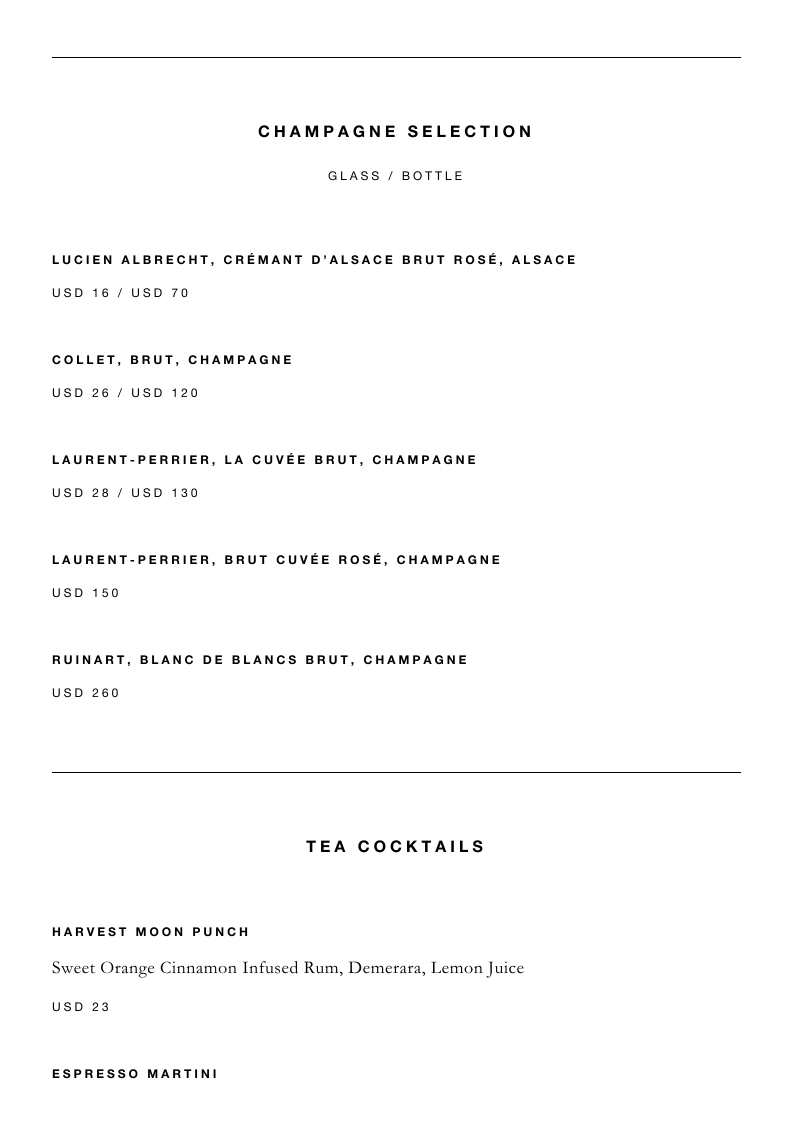 CHAMPAGNE SELECTION

GLASS / BOTTLE

LUCIEN ALBRECHT, CRÉMANT D'ALSACE BRUT ROSÉ, ALSACE

USD 16 / USD 70

COLLET, BRUT, CHAMPAGNE

USD 26 / USD 120

LAURENT-PERRIER, LA CUVÉE BRUT, CHAMPAGNE

USD 28 / USD 130

LAURENT-PERRIER, BRUT CUVÉE ROSÉ, CHAMPAGNE

USD 150

RUINART, BLANC DE BLANCS BRUT, CHAMPAGNE

USD 260

TEA COCKTAILS

HARVEST MOON PUNCH

Sweet Orange Cinnamon Infused Rum, Demerara, Lemon Juice

USD 23

ESPRESSO MARTINI